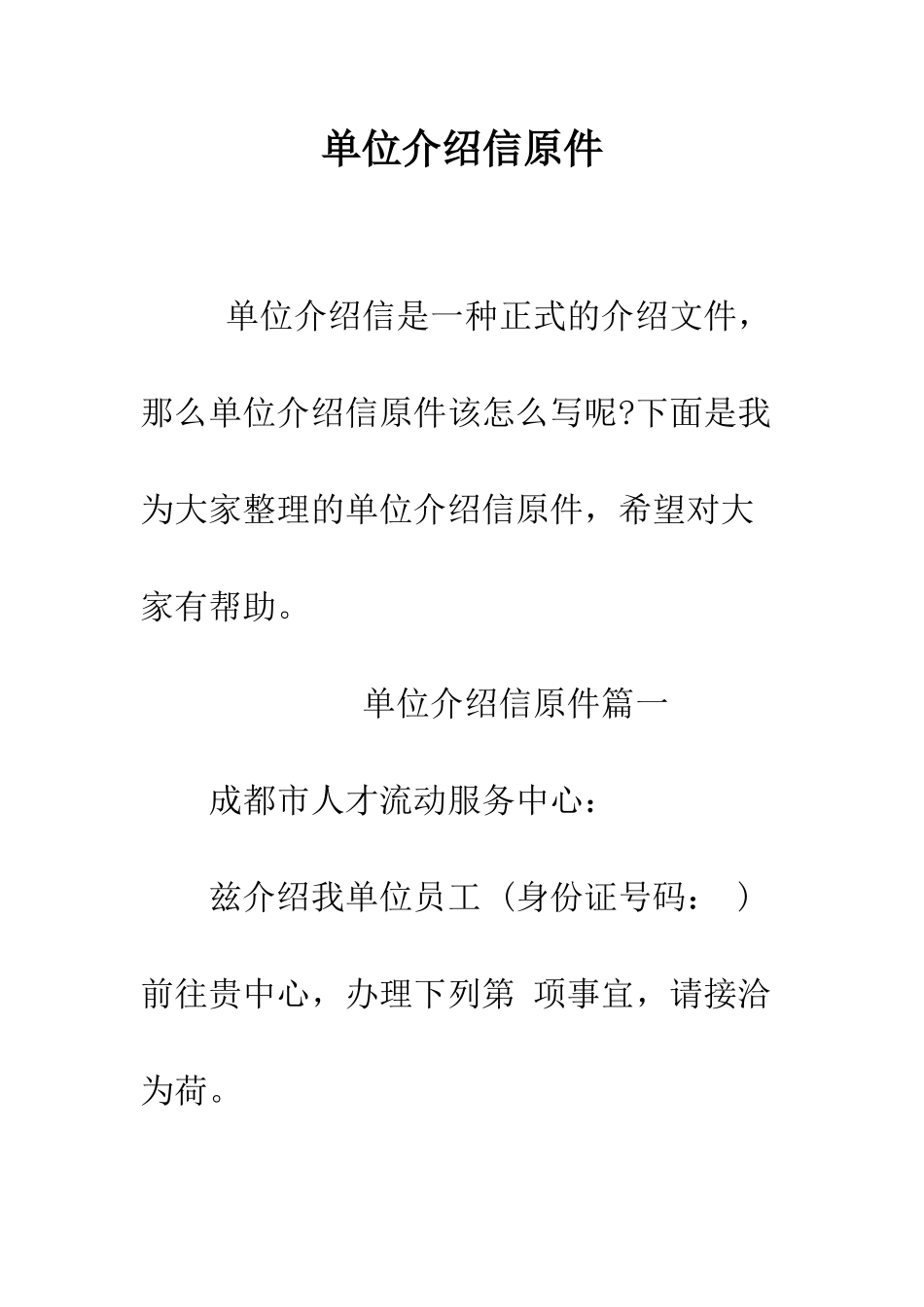 单位介绍信原件

单位介绍信是一种正式的介绍文件，那么单位介绍信原件该怎么写呢?下面是我为大家整理的单位介绍信原件，希望对大家有帮助。

单位介绍信原件篇一

成都市人才流动服务中心：

兹介绍我单位员工（身份证号码： ）前往贵中心，办理下列第 项事宜，请接洽为荷。